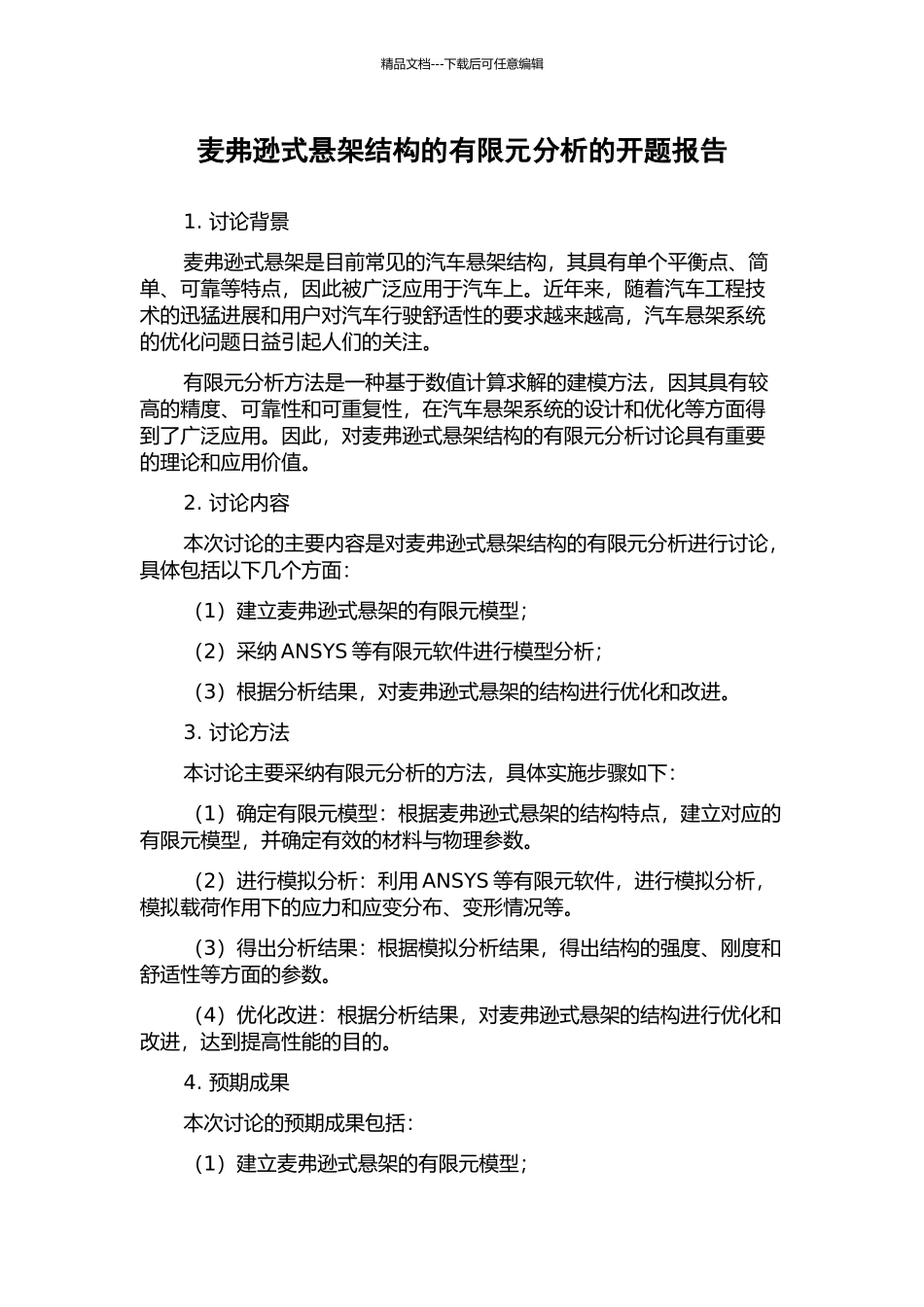 精品文档---下载后可任意编辑

麦弗逊式悬架结构的有限元分析的开题报告

1. 讨论背景

麦弗逊式悬架是目前常见的汽车悬架结构，其具有单个平衡点、简单、可靠等特点，因此被广泛应用于汽车上。近年来，随着汽车工程技术的迅猛进展和用户对汽车行驶舒适性的要求越来越高，汽车悬架系统的优化问题日益引起人们的关注。

有限元分析方法是一种基于数值计算求解的建模方法，因其具有较高的精度、可靠性和可重复性，在汽车悬架系统的设计和优化等方面得到了广泛应用。因此，对麦弗逊式悬架结构的有限元分析讨论具有重要的理论和应用价值。

2. 讨论内容

本次讨论的主要内容是对麦弗逊式悬架结构的有限元分析进行讨论，具体包括以下几个方面：

（1）建立麦弗逊式悬架的有限元模型；

（2）采纳 ANSYS 等有限元软件进行模型分析；

（3）根据分析结果，对麦弗逊式悬架的结构进行优化和改进。

3. 讨论方法

本讨论主要采纳有限元分析的方法，具体实施步骤如下：

（1）确定有限元模型：根据麦弗逊式悬架的结构特点，建立对应的有限元模型，并确定有效的材料与物理参数。

（2）进行模拟分析：利用 ANSYS 等有限元软件，进行模拟分析，模拟载荷作用下的应力和应变分布、变形情况等。

（3）得出分析结果：根据模拟分析结果，得出结构的强度、刚度和舒适性等方面的参数。

（4）优化改进：根据分析结果，对麦弗逊式悬架的结构进行优化和改进，达到提高性能的目的。

4. 预期成果

本次讨论的预期成果包括：

（1）建立麦弗逊式悬架的有限元模型；